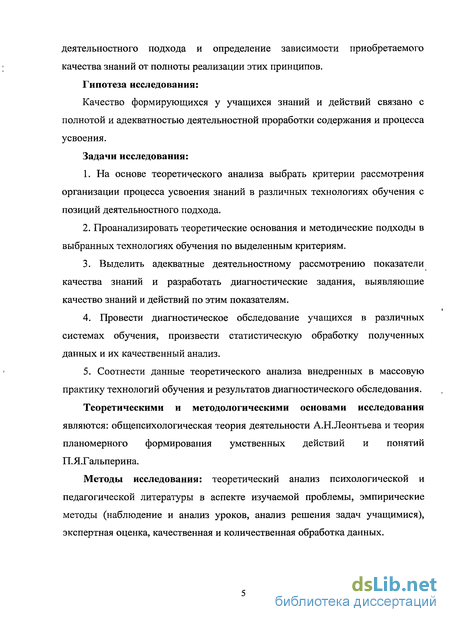 деятельностного подхода и определение зависимости приобретаемого качества знаний от полноты реализации этих принципов.

Гипотеза исследования:

Качество формирующихся у учащихся знаний и действий связано с полнотой и адекватностью деятельностной проработки содержания и процесса усвоения.

Задачи исследования:

1. На основе теоретического анализа выбрать критерии рассмотрения организации процесса усвоения знаний в различных технологиях обучения с позиций деятельностного подхода.

2. Проанализировать теоретические основания и методические подходы в выбранных технологиях обучения по выделенным критериям.

3. Выделить адекватные деятельностному рассмотрению показатели качества знаний и разработать диагностические задания, выявляющие качество знаний и действий по этим показателям.

4. Провести диагностическое обследование учащихся в различных системах обучения, произвести статистическую обработку полученных данных и их качественный анализ.

5. Соотнести данные теоретического анализа внедренных в массовую практику технологий обучения и результатов диагностического обследования.

Теоретическими и методологическими основами исследования являются: общепсихологическая теория деятельности А.Н.Леонтьева и теория планомерного формирования умственных действий и понятий П.Я.Гальперина.

Методы исследования: теоретический анализ психологической и педагогической литературы в аспекте изучаемой проблемы, эмпирические методы (наблюдение и анализ уроков, анализ решения задач учащимися), экспертная оценка, качественная и количественная обработка данных.

5

dsLib.net
библиотека диссертаций